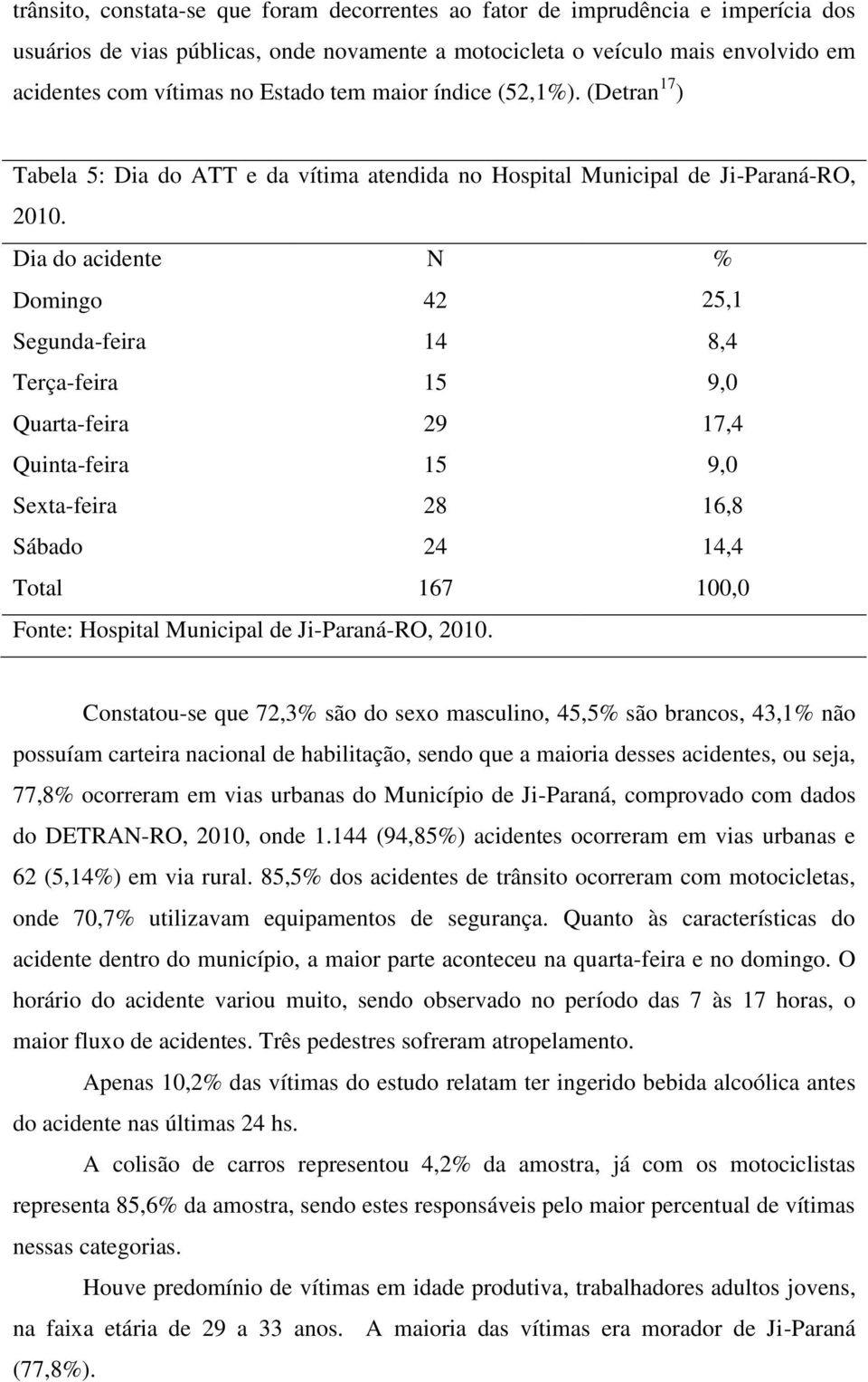 trânsito, constata-se que foram decorrentes ao fator de imprudência e imperícia dos usuários de vias públicas, onde novamente a motocicleta o veículo mais envolvido em acidentes com vítimas no Estado tem maior índice (52,1%). (Detran$^{17}$)

Tabela 5: Dia do ATT e da vítima atendida no Hospital Municipal de Ji-Paraná-RO, 2010.

| Dia do acidente | N | % |
|---|---|---|
| Domingo | 42 | 25,1 |
| Segunda-feira | 14 | 8,4 |
| Terça-feira | 15 | 9,0 |
| Quarta-feira | 29 | 17,4 |
| Quinta-feira | 15 | 9,0 |
| Sexta-feira | 28 | 16,8 |
| Sábado | 24 | 14,4 |
| Total | 167 | 100,0 |

Fonte: Hospital Municipal de Ji-Paraná-RO, 2010.

Constatou-se que 72,3% são do sexo masculino, 45,5% são brancos, 43,1% não possuíam carteira nacional de habilitação, sendo que a maioria desses acidentes, ou seja, 77,8% ocorreram em vias urbanas do Município de Ji-Paraná, comprovado com dados do DETRAN-RO, 2010, onde 1.144 (94,85%) acidentes ocorreram em vias urbanas e 62 (5,14%) em via rural. 85,5% dos acidentes de trânsito ocorreram com motocicletas, onde 70,7% utilizavam equipamentos de segurança. Quanto às características do acidente dentro do município, a maior parte aconteceu na quarta-feira e no domingo. O horário do acidente variou muito, sendo observado no período das 7 às 17 horas, o maior fluxo de acidentes. Três pedestres sofreram atropelamento.

Apenas 10,2% das vítimas do estudo relatam ter ingerido bebida alcoólica antes do acidente nas últimas 24 hs.

A colisão de carros representou 4,2% da amostra, já com os motociclistas representa 85,6% da amostra, sendo estes responsáveis pelo maior percentual de vítimas nessas categorias.

Houve predomínio de vítimas em idade produtiva, trabalhadores adultos jovens, na faixa etária de 29 a 33 anos. A maioria das vítimas era morador de Ji-Paraná (77,8%).